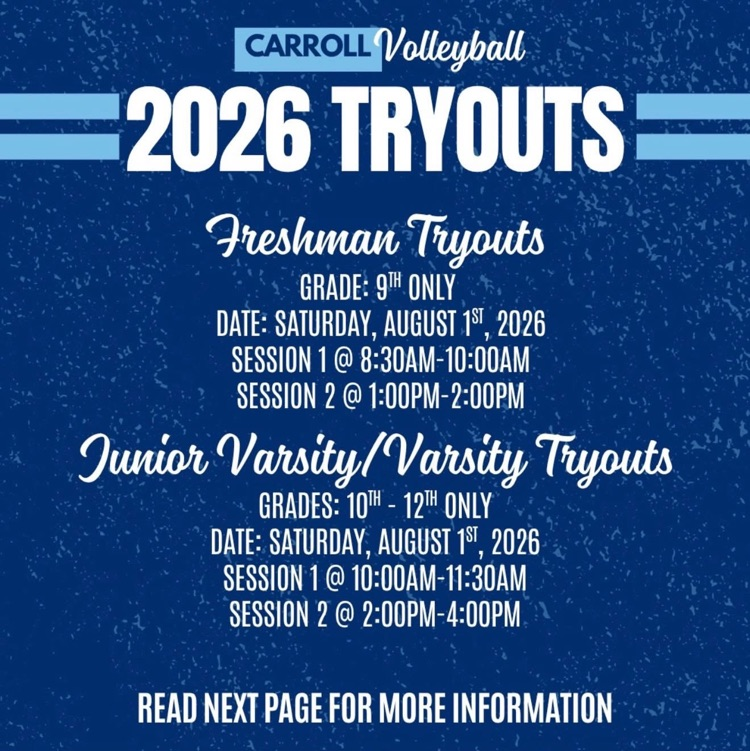 CARROLL Volleyball

2026 TRYOUTS

Freshman Tryouts

GRADE: 9TH ONLY
DATE: SATURDAY, AUGUST 1ST, 2026
SESSION 1 @ 8:30AM-10:00AM
SESSION 2 @ 1:00PM-2:00PM

Junior Varsity/Varsity Tryouts

GRADES: 10TH - 12TH ONLY
DATE: SATURDAY, AUGUST 1ST, 2026
SESSION 1 @ 10:00AM-11:30AM
SESSION 2 @ 2:00PM-4:00PM

READ NEXT PAGE FOR MORE INFORMATION